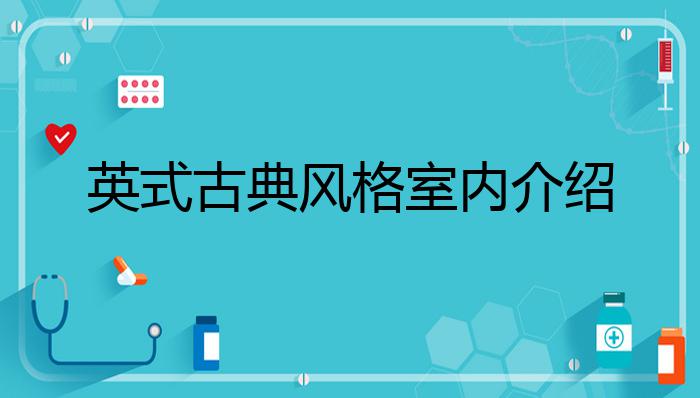 英式古典风格室内介绍